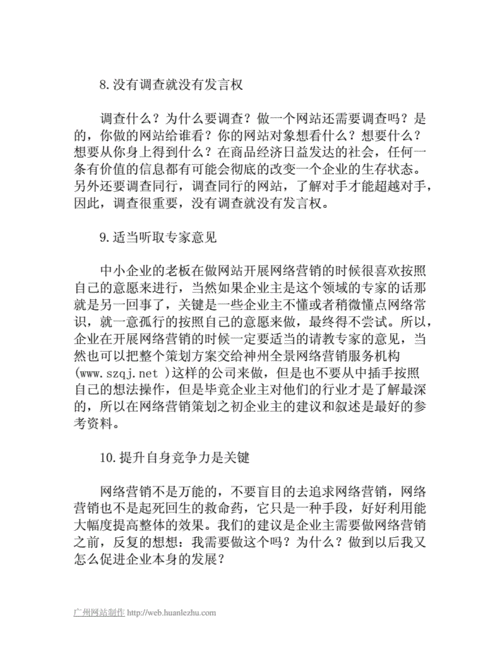 8.没有调查就没有发言权

调查什么？为什么要调查？做一个网站还需要调查吗？是的，你做的网站给谁看？你的网站对象想看什么？想要什么？想要从你身上得到什么？在商品经济日益发达的社会，任何一条有价值的信息都有可能会彻底的改变一个企业的生存状态。另外还要调查同行，调查同行的网站，了解对手才能超越对手，因此，调查很重要，没有调查就没有发言权。

9.适当听取专家意见

中小企业的老板在做网站开展网络营销的时候很喜欢按照自己的意愿来进行，当然如果企业主是这个领域的专家的话那就是另一回事了，关键是一些企业主不懂或者稍微懂点网络常识，就一意孤行的按照自己的意愿来做，最终得不尝试。所以，企业在开展网络营销的时候一定要适当的请教专家的意见，当然也可以把整个策划方案交给神州全景网络营销服务机构(www.szqj.net )这样的公司来做，但是也不要从中插手按照自己的想法操作，但是毕竟企业主对他们的行业才是了解最深的，所以在网络营销策划之初企业主的建议和叙述是最好的参考资料。

10.提升自身竞争力是关键

网络营销不是万能的，不要盲目的去追求网络营销，网络营销也不是起死回生的救命药，它只是一种手段，好好利用能大幅度提高整体的效果。我们的建议是企业主需要做网络营销之前，反复的想想：我需要做这个吗？为什么？做到以后我又怎么促进企业本身的发展？

广州网站制作 http://web.huanlezhu.com